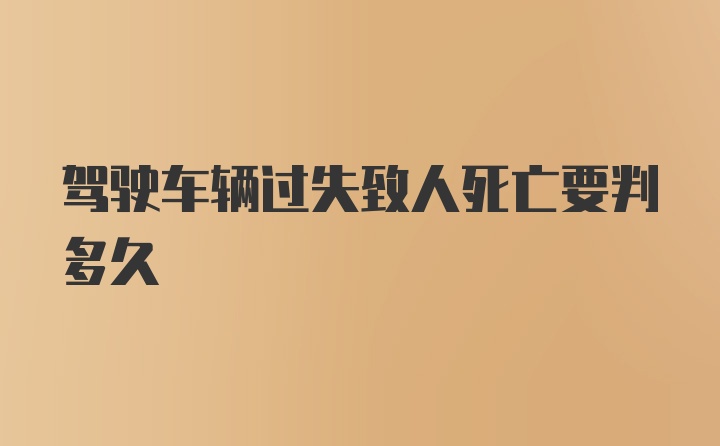 驾驶车辆过失致人死亡要判多久